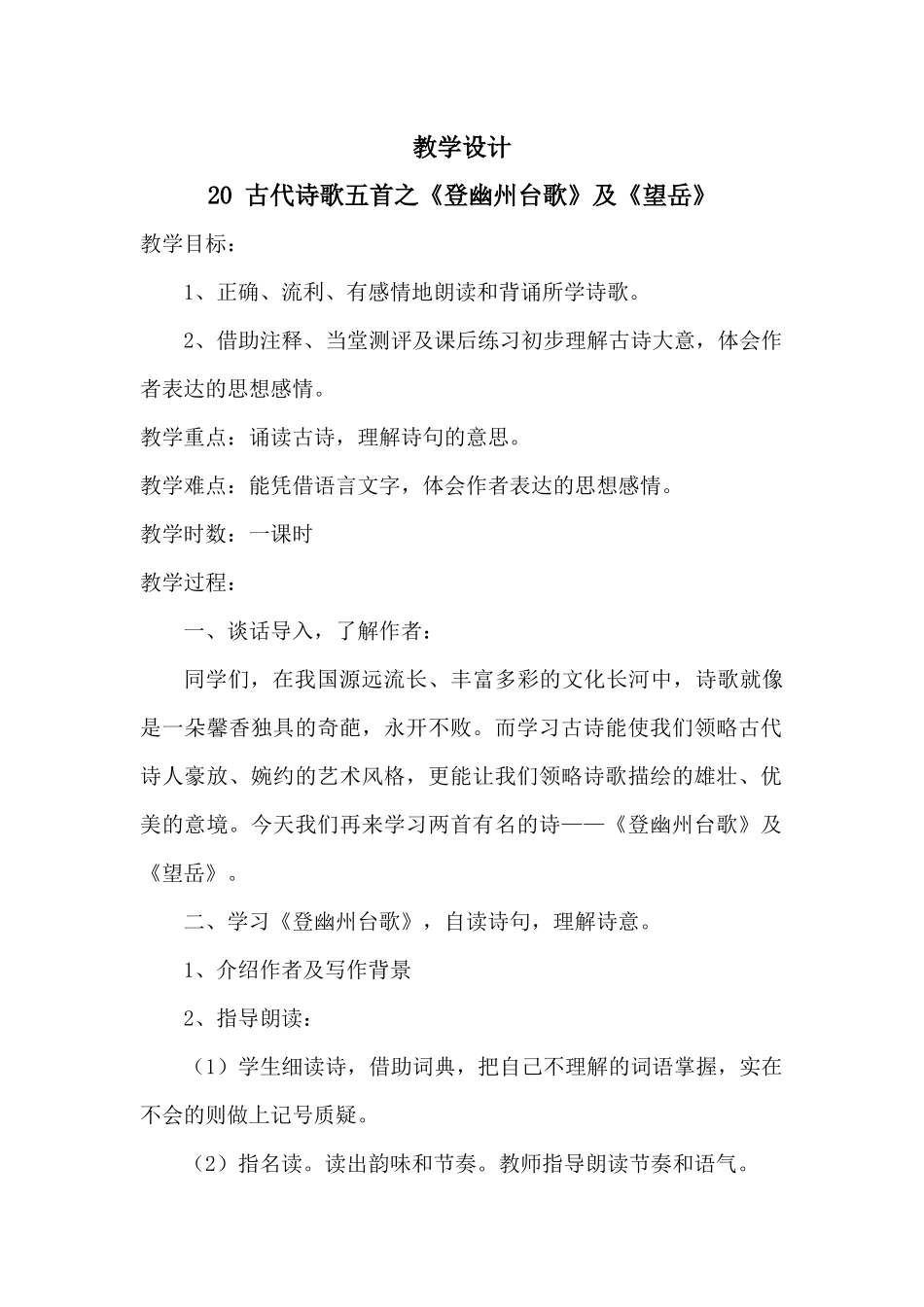 教学设计

20 古代诗歌五首之《登幽州台歌》及《望岳》

教学目标：

1、正确、流利、有感情地朗读和背诵所学诗歌。

2、借助注释、当堂测评及课后练习初步理解古诗大意，体会作者表达的思想感情。

教学重点：诵读古诗，理解诗句的意思。

教学难点：能凭借语言文字，体会作者表达的思想感情。

教学时数：一课时

教学过程：

一、谈话导入，了解作者：

同学们，在我国源远流长、丰富多彩的文化长河中，诗歌就像是一朵馨香独具的奇葩，永开不败。而学习古诗能使我们领略古代诗人豪放、婉约的艺术风格，更能让我们领略诗歌描绘的雄壮、优美的意境。今天我们再来学习两首有名的诗——《登幽州台歌》及《望岳》。

二、学习《登幽州台歌》，自读诗句，理解诗意。

1、介绍作者及写作背景

2、指导朗读：

（1）学生细读诗，借助词典，把自己不理解的词语掌握，实在不会的则做上记号质疑。

（2）指名读。读出韵味和节奏。教师指导朗读节奏和语气。